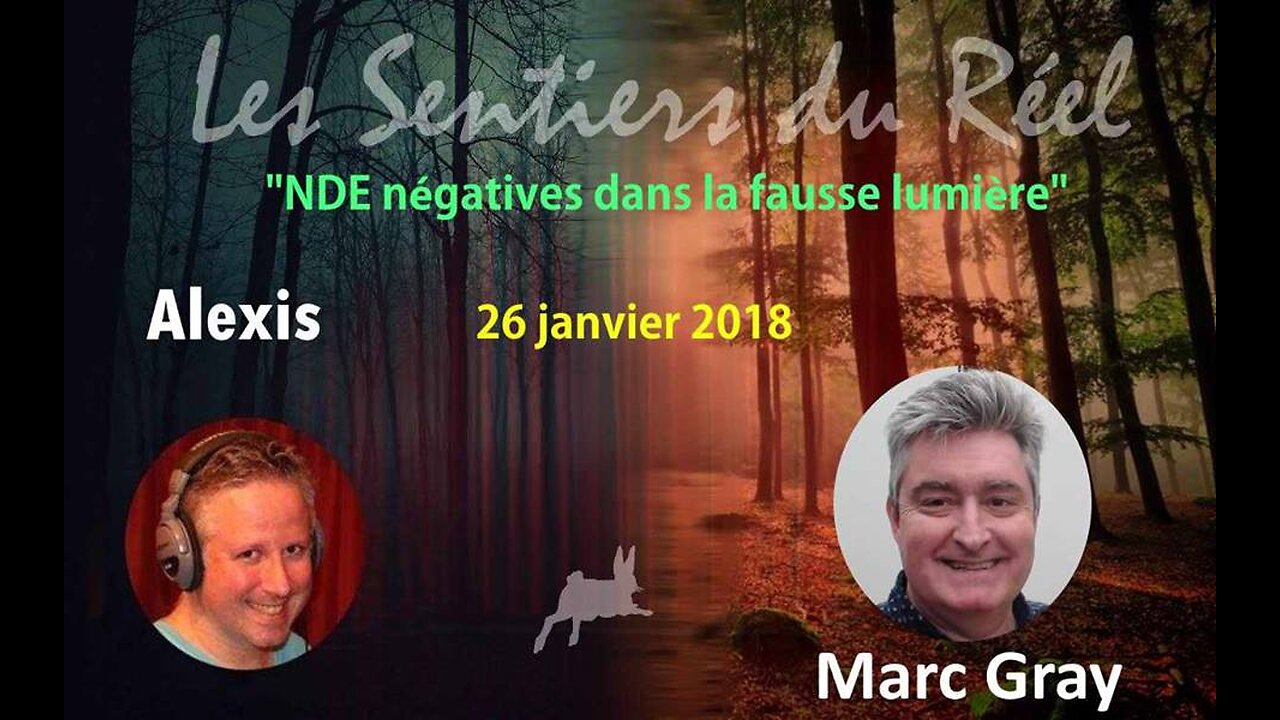 Les Sentiers du Réel

"NDE négatives dans la fausse lumière"

Alexis

26 janvier 2018

Marc Gray